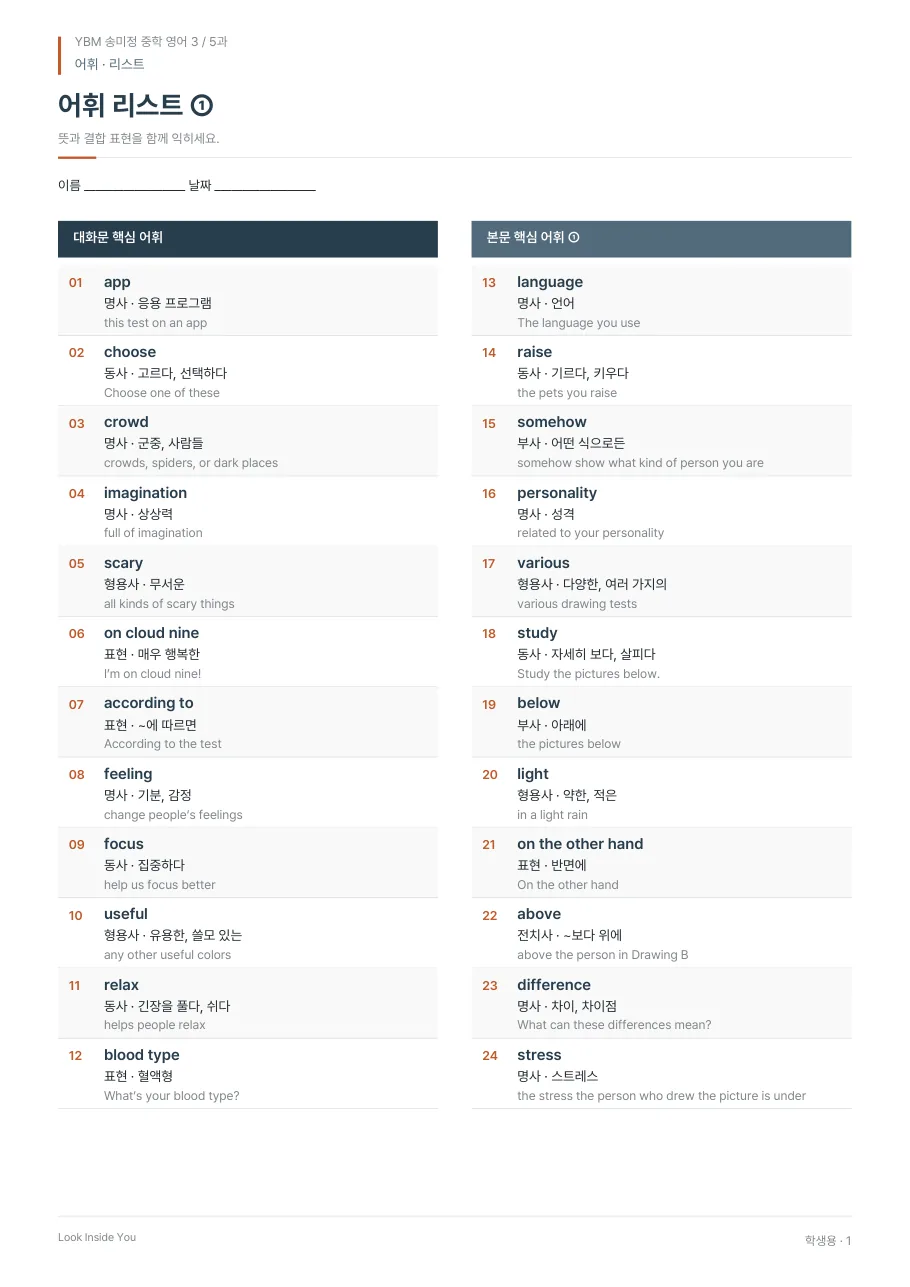 YBM 송미정 중학 영어 3 / 5과
어휘 · 리스트

어휘 리스트 ①

뜻과 결합 표현을 함께 익히세요.

이름 ________________ 날짜 ________________

대화문 핵심 어휘

01 app
명사 · 응용 프로그램
this test on an app

02 choose
동사 · 고르다, 선택하다
Choose one of these

03 crowd
명사 · 군중, 사람들
crowds, spiders, or dark places

04 imagination
명사 · 상상력
full of imagination

05 scary
형용사 · 무서운
all kinds of scary things

06 on cloud nine
표현 · 매우 행복한
I'm on cloud nine!

07 according to
표현 · ~에 따르면
According to the test

08 feeling
명사 · 기분, 감정
change people's feelings

09 focus
동사 · 집중하다
help us focus better

10 useful
형용사 · 유용한, 쓸모 있는
any other useful colors

11 relax
동사 · 긴장을 풀다, 쉬다
helps people relax

12 blood type
표현 · 혈액형
What's your blood type?

본문 핵심 어휘 ①

13 language
명사 · 언어
The language you use

14 raise
동사 · 기르다, 키우다
the pets you raise

15 somehow
부사 · 어떤 식으로든
somehow show what kind of person you are

16 personality
명사 · 성격
related to your personality

17 various
형용사 · 다양한, 여러 가지의
various drawing tests

18 study
동사 · 자세히 보다, 살피다
Study the pictures below.

19 below
부사 · 아래에
the pictures below

20 light
형용사 · 약한, 적은
in a light rain

21 on the other hand
표현 · 반면에
On the other hand

22 above
전치사 · ~보다 위에
above the person in Drawing B

23 difference
명사 · 차이, 차이점
What can these differences mean?

24 stress
명사 · 스트레스
the stress the person who drew the picture is under

Look Inside You

학생용 · 1